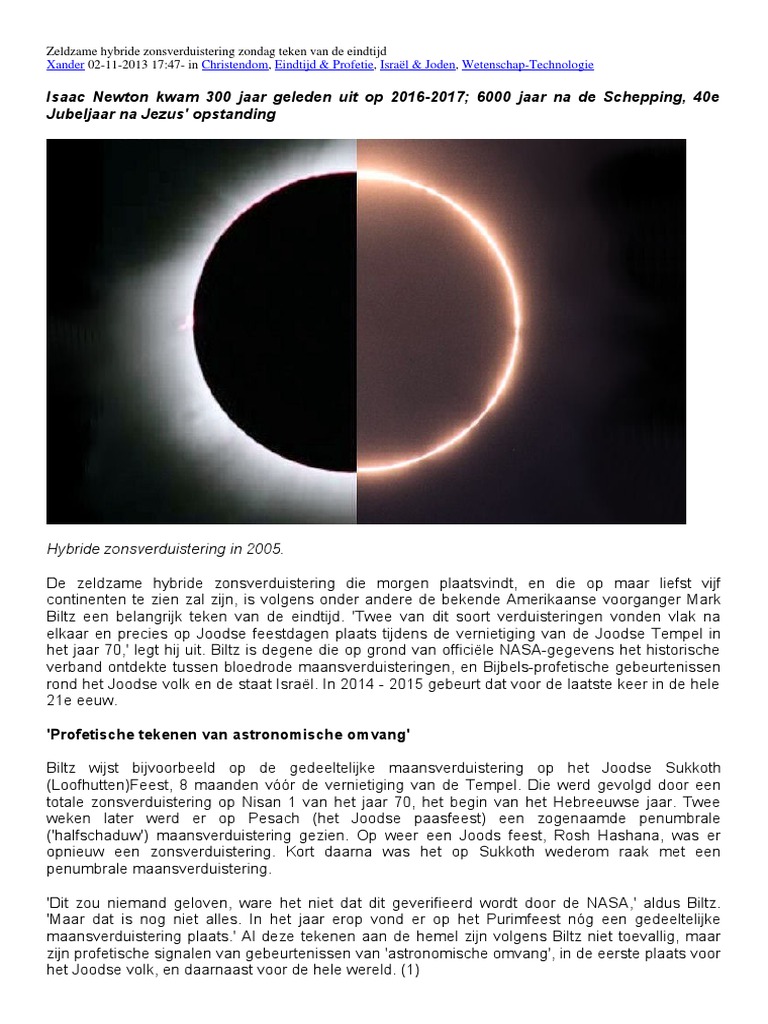 Zeldzame hybride zonsverduistering zondag teken van de eindtijd
Xander 02-11-2013 17:47- in Christendom, Eindtijd & Profetie, Israël & Joden, Wetenschap-Technologie

Isaac Newton kwam 300 jaar geleden uit op 2016-2017; 6000 jaar na de Schepping, 40e Jubeljaar na Jezus' opstanding

Hybride zonsverduistering in 2005.

De zeldzame hybride zonsverduistering die morgen plaatsvindt, en die op maar liefst vijf continenten te zien zal zijn, is volgens onder andere de bekende Amerikaanse voorganger Mark Biltz een belangrijk teken van de eindtijd. 'Twee van dit soort verduisteringen vonden vlak na elkaar en precies op Joodse feestdagen plaats tijdens de vernietiging van de Joodse Tempel in het jaar 70,' legt hij uit. Biltz is degene die op grond van officiële NASA-gegevens het historische verband ontdekte tussen bloedrode maansverduisteringen, en Bijbels-profetische gebeurtenissen rond het Joodse volk en de staat Israël. In 2014 - 2015 gebeurt dat voor de laatste keer in de hele 21e eeuw.

'Profetische tekenen van astronomische omvang'

Biltz wijst bijvoorbeeld op de gedeeltelijke maansverduistering op het Joodse Sukkoth (Loofhutten)Feest, 8 maanden vóór de vernietiging van de Tempel. Die werd gevolgd door een totale zonsverduistering op Nisan 1 van het jaar 70, het begin van het Hebreeuwse jaar. Twee weken later werd er op Pesach (het Joodse paasfeest) een zogenaamde penumbrale ('halfschaduw') maansverduistering gezien. Op weer een Joods feest, Rosh Hashana, was er opnieuw een zonsverduistering. Kort daarna was het op Sukkoth wederom raak met een penumbrale maansverduistering.

'Dit zou niemand geloven, ware het niet dat dit geverifieerd wordt door de NASA,' aldus Biltz. 'Maar dat is nog niet alles. In het jaar erop vond er op het Purimfeest nóg een gedeeltelijke maansverduistering plaats.' Al deze tekenen aan de hemel zijn volgens Biltz niet toevallig, maar zijn profetische signalen van gebeurtenissen van 'astronomische omvang', in de eerste plaats voor het Joodse volk, en daarnaast voor de hele wereld. (1)